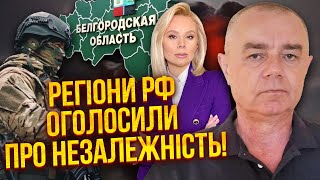 БЕЛГОРОДСКАЯ ОБЛАСТЬ

РЕГІОНИ РФ ОГОЛОСИЛИ ПРО НЕЗАЛЕЖНІСТЬ!